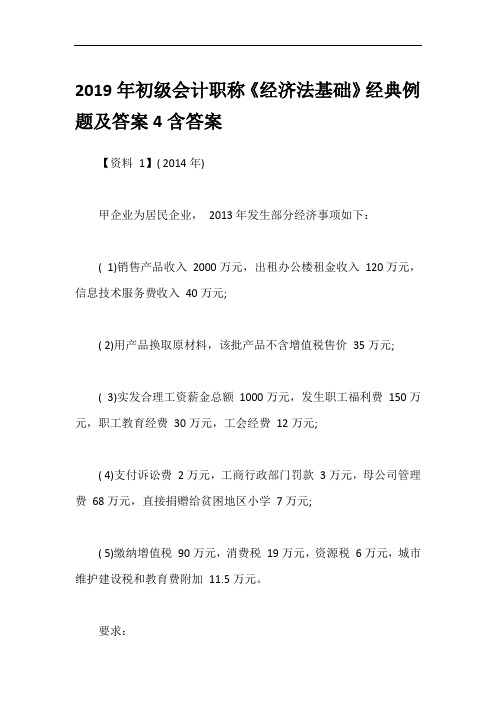 2019 年初级会计职称《经济法基础》经典例题及答案 4 含答案

【资料 1】( 2014 年)

甲企业为居民企业， 2013 年发生部分经济事项如下：

( 1)销售产品收入 2000 万元，出租办公楼租金收入 120 万元，信息技术服务费收入 40 万元;

( 2)用产品换取原材料，该批产品不含增值税售价 35 万元;

( 3)实发合理工资薪金总额 1000 万元，发生职工福利费 150 万元，职工教育经费 30 万元，工会经费 12 万元;

( 4)支付诉讼费 2 万元，工商行政部门罚款 3 万元，母公司管理费 68 万元，直接捐赠给贫困地区小学 7 万元;

( 5)缴纳增值税 90 万元，消费税 19 万元，资源税 6 万元，城市维护建设税和教育费附加 11.5 万元。

要求：